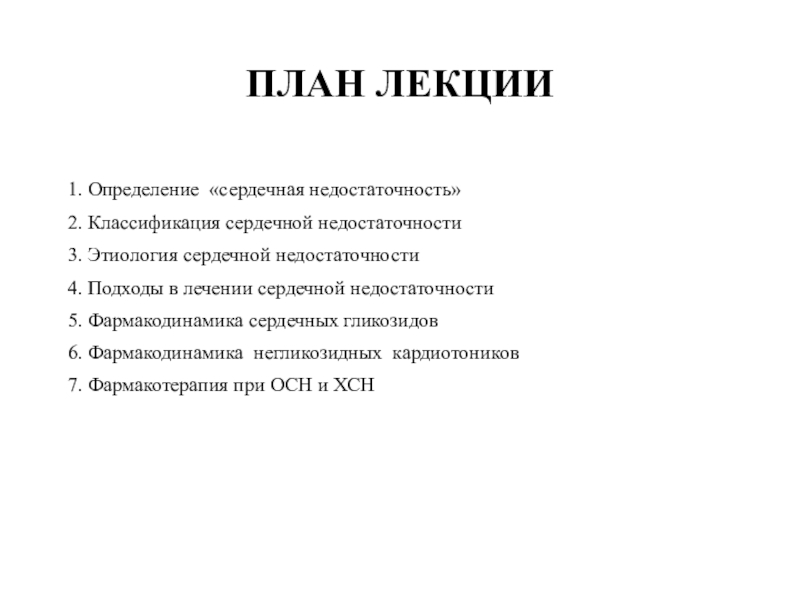 ПЛАН ЛЕКЦИИ

1. Определение «сердечная недостаточность»
2. Классификация сердечной недостаточности
3. Этиология сердечной недостаточности
4. Подходы в лечении сердечной недостаточности
5. Фармакодинамика сердечных гликозидов
6. Фармакодинамика негликозидных кардиотоников
7. Фармакотерапия при ОСН и ХСН